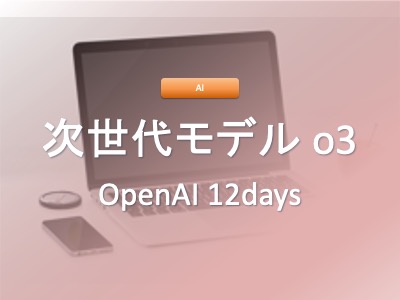 AI

次世代モデル o3

OpenAI 12days